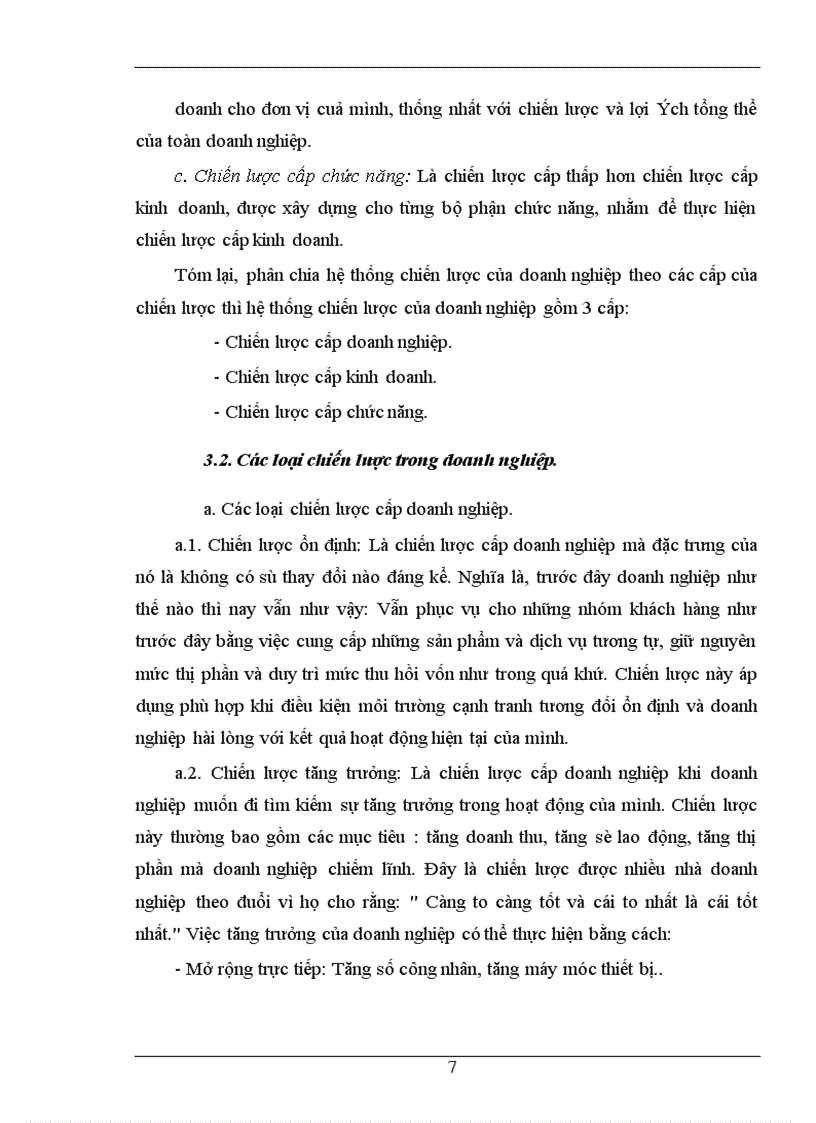 doanh cho đơn vị cuả mình, thống nhất với chiến lược và lợi Ých tổng thể của toàn doanh nghiệp.

c. Chiến lược cấp chức năng: Là chiến lược cấp thấp hơn chiến lược cấp kinh doanh, được xây dựng cho từng bộ phận chức năng, nhằm để thực hiện chiến lược cấp kinh doanh.

Tóm lại, phân chia hệ thống chiến lược của doanh nghiệp theo các cấp của chiến lược thì hệ thống chiến lược của doanh nghiệp gồm 3 cấp:

- Chiến lược cấp doanh nghiệp.

- Chiến lược cấp kinh doanh.

- Chiến lược cấp chức năng.

3.2. Các loại chiến lược trong doanh nghiệp.

a. Các loại chiến lược cấp doanh nghiệp.

a.1. Chiến lược ổn định: Là chiến lược cấp doanh nghiệp mà đặc trưng của nó là không có sù thay đổi nào đáng kể. Nghĩa là, trước đây doanh nghiệp như thế nào thì nay vẫn như vậy: Vẫn phục vụ cho những nhóm khách hàng như trước đây bằng việc cung cấp những sản phẩm và dịch vụ tương tự, giữ nguyên mức thị phần và duy trì mức thu hồi vốn như trong quá khứ. Chiến lược này áp dụng phù hợp khi điều kiện môi trường cạnh tranh tương đối ổn định và doanh nghiệp hài lòng với kết quả hoạt động hiện tại của mình.

a.2. Chiến lược tăng trưởng: Là chiến lược cấp doanh nghiệp khi doanh nghiệp muốn đi tìm kiếm sự tăng trưởng trong hoạt động của mình. Chiến lược này thường bao gồm các mục tiêu : tăng doanh thu, tăng sè lao động, tăng thị phần mà doanh nghiệp chiếm lĩnh. Đây là chiến lược được nhiều nhà doanh nghiệp theo đuổi vì họ cho rằng: " Càng to càng tốt và cái to nhất là cái tốt nhất." Việc tăng trưởng của doanh nghiệp có thể thực hiện bằng cách:

- Mở rộng trực tiếp: Tăng số công nhân, tăng máy móc thiết bị..

7